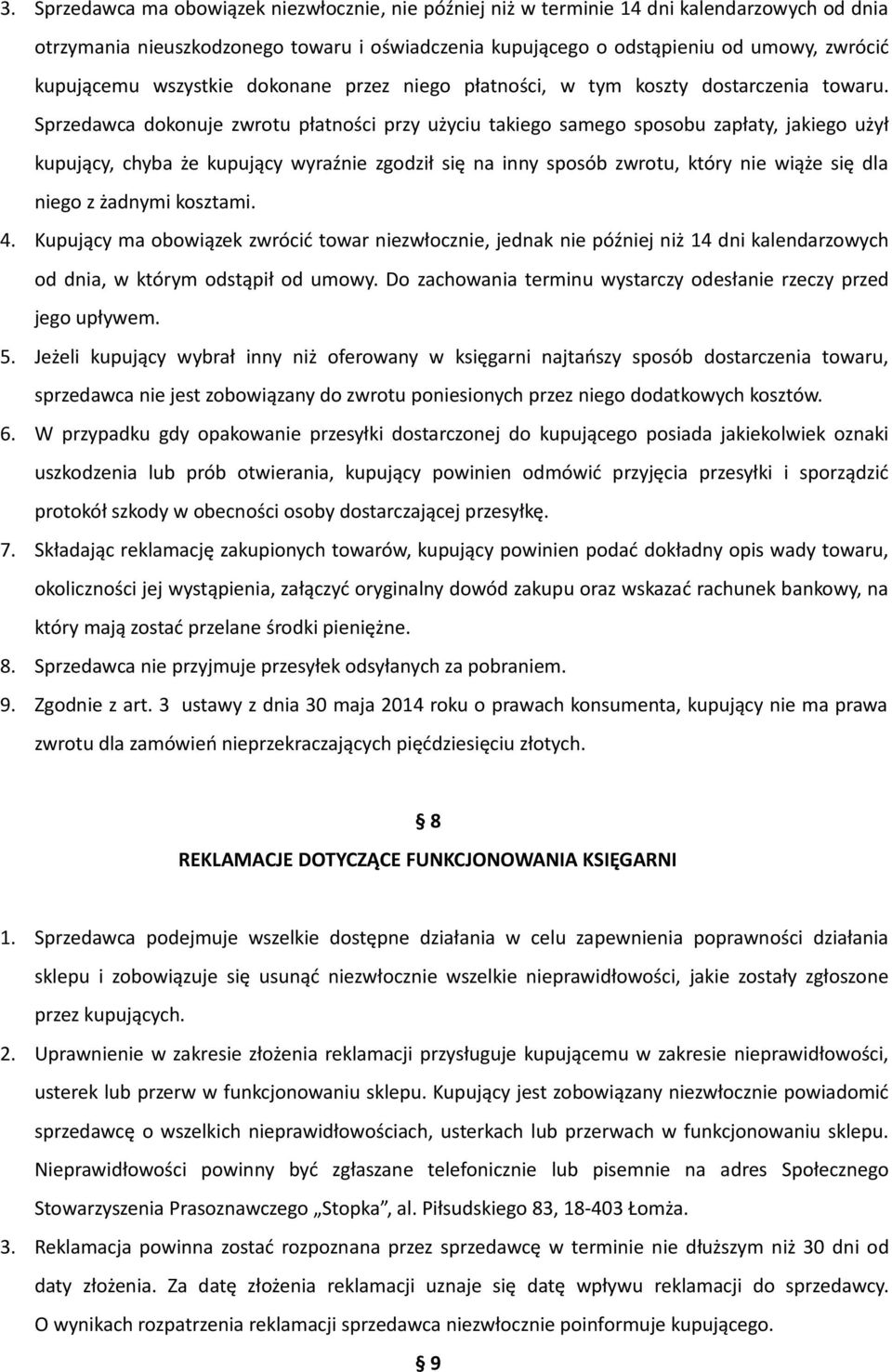 3. Sprzedawca ma obowiązek niezwłocznie, nie później niż w terminie 14 dni kalendarzowych od dnia otrzymania nieuszkodzonego towaru i oświadczenia kupującego o odstąpieniu od umowy, zwrócić kupującemu wszystkie dokonane przez niego płatności, w tym koszty dostarczenia towaru. Sprzedawca dokonuje zwrotu płatności przy użyciu takiego samego sposobu zapłaty, jakiego użył kupujący, chyba że kupujący wyraźnie zgodził się na inny sposób zwrotu, który nie wiąże się dla niego z żadnymi kosztami.

4. Kupujący ma obowiązek zwrócić towar niezwłocznie, jednak nie później niż 14 dni kalendarzowych od dnia, w którym odstąpił od umowy. Do zachowania terminu wystarczy odesłanie rzeczy przed jego upływem.

5. Jeżeli kupujący wybrał inny niż oferowany w księgarni najtańszy sposób dostarczenia towaru, sprzedawca nie jest zobowiązany do zwrotu poniesionych przez niego dodatkowych kosztów.

6. W przypadku gdy opakowanie przesyłki dostarczonej do kupującego posiada jakiekolwiek oznaki uszkodzenia lub prób otwierania, kupujący powinien odmówić przyjęcia przesyłki i sporządzić protokół szkody w obecności osoby dostarczającej przesyłkę.

7. Składając reklamację zakupionych towarów, kupujący powinien podać dokładny opis wady towaru, okoliczności jej wystąpienia, załączyć oryginalny dowód zakupu oraz wskazać rachunek bankowy, na który mają zostać przelane środki pieniężne.

8. Sprzedawca nie przyjmuje przesyłek odsyłanych za pobraniem.

9. Zgodnie z art. 3 ustawy z dnia 30 maja 2014 roku o prawach konsumenta, kupujący nie ma prawa zwrotu dla zamówień nieprzekraczających pięćdziesięciu złotych.

§ 8
REKLAMACJE DOTYCZĄCE FUNKCJONOWANIA KSIĘGARNI

1. Sprzedawca podejmuje wszelkie dostępne działania w celu zapewnienia poprawności działania sklepu i zobowiązuje się usunąć niezwłocznie wszelkie nieprawidłowości, jakie zostały zgłoszone przez kupujących.

2. Uprawnienie w zakresie złożenia reklamacji przysługuje kupującemu w zakresie nieprawidłowości, usterek lub przerw w funkcjonowaniu sklepu. Kupujący jest zobowiązany niezwłocznie powiadomić sprzedawcę o wszelkich nieprawidłowościach, usterkach lub przerwach w funkcjonowaniu sklepu. Nieprawidłowości powinny być zgłaszane telefonicznie lub pisemnie na adres Społecznego Stowarzyszenia Prasoznawczego „Stopka”, al. Piłsudskiego 83, 18-403 Łomża.

3. Reklamacja powinna zostać rozpoznana przez sprzedawcę w terminie nie dłuższym niż 30 dni od daty złożenia. Za datę złożenia reklamacji uznaje się datę wpływu reklamacji do sprzedawcy. O wynikach rozpatrzenia reklamacji sprzedawca niezwłocznie poinformuje kupującego.

§ 9